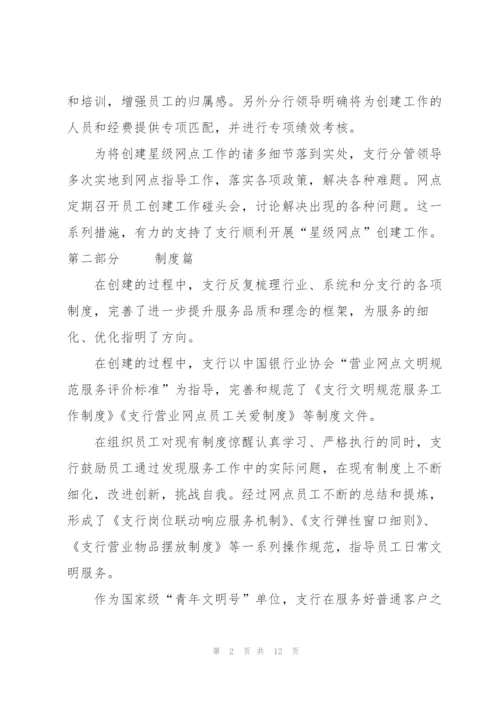 和培训，增强员工的归属感。另外分行领导明确将为创建工作的人员和经费提供专项匹配，并进行专项绩效考核。

为将创建星级网点工作的诸多细节落到实处，支行分管领导多次实地到网点指导工作，落实各项政策，解决各种难题。网点定期召开员工创建工作碰头会，讨论解决出现的各种问题。这一系列措施，有力的支持了支行顺利开展“星级网点”创建工作。

第二部分　　制度篇

在创建的过程中，支行反复梳理行业、系统和分支行的各项制度，完善了进一步提升服务品质和理念的框架，为服务的细化、优化指明了方向。

在创建的过程中，支行以中国银行业协会“营业网点文明规范服务评价标准”为指导，完善和规范了《支行文明规范服务工作制度》《支行营业网点员工关爱制度》等制度文件。

在组织员工对现有制度惊醒认真学习、严格执行的同时，支行鼓励员工通过发现服务工作中的实际问题，在现有制度上不断细化，改进创新，挑战自我。经过网点员工不断的总结和提炼，形成了《支行岗位联动响应服务机制》、《支行弹性窗口细则》、《支行营业物品摆放制度》等一系列操作规范，指导员工日常文明服务。

作为国家级“青年文明号”单位，支行在服务好普通客户之

第 2 页 共 12 页